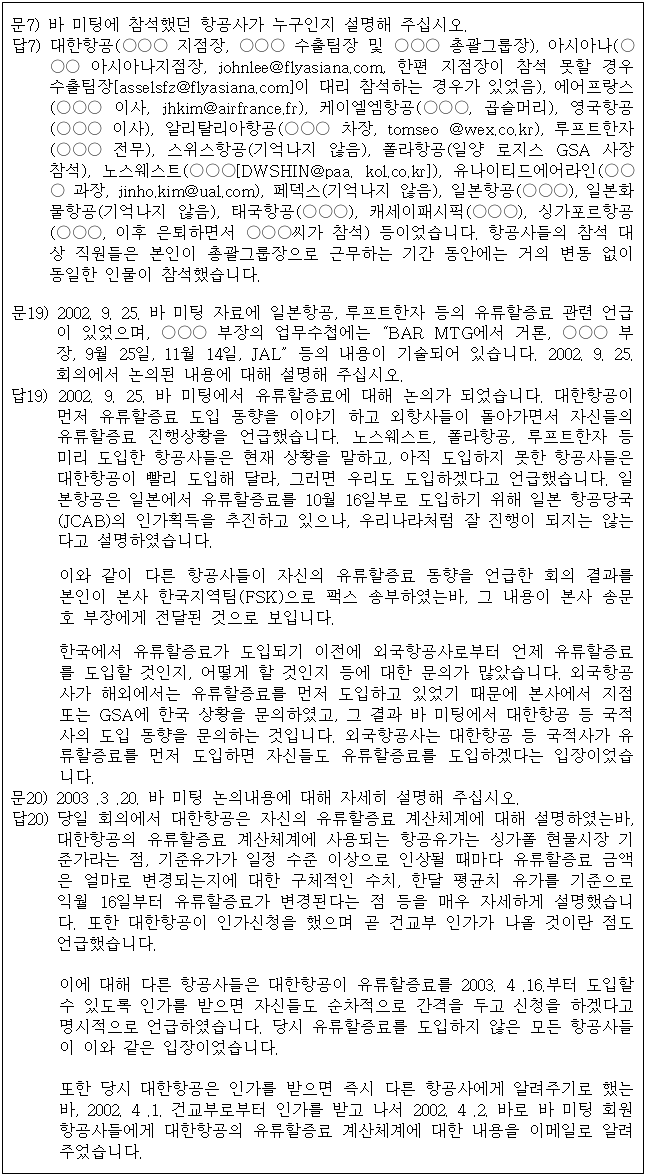 문7) 바 미팅에 참석했던 항공사가 누구인지 설명해 주십시오.
답7) 대한항공(○○○ 지점장, ○○○ 수출팀장 및 ○○○ 총괄그룹장), 아시아나(○○○ 아시아나지점장, johnlee@flyasiana.com, 한편 지점장이 참석 못할 경우 수출팀장[asselsfz@flyasiana.com]이 대리 참석하는 경우가 있었음), 에어프랑스(○○○ 이사, jhkim@airfrance.fr), 케이엘엠항공(○○○, 곱슬머리), 영국항공(○○○ 이사), 알리탈리아항공(○○○ 차장, tomseo @wex.co.kr), 루프트한자(○○○ 전무), 스위스항공(기억나지 않음), 폴라항공(일양 로지스 GSA 사장 참석), 노스웨스트(○○○[DWSHIN@paa. kol.co.kr]), 유나이티드에어라인(○○○ 과장, jinho.kim@ual.com), 페덱스(기억나지 않음), 일본항공(○○○), 일본화물항공(기억나지 않음), 태국항공(○○○), 캐세이패시픽(○○○), 싱가포르항공(○○○, 이후 은퇴하면서 ○○○씨가 참석) 등이었습니다. 항공사들의 참석 대상 직원들은 본인이 총괄그룹장으로 근무하는 기간 동안에는 거의 변동 없이 동일한 인물이 참석했습니다.

문19) 2002. 9. 25. 바 미팅 자료에 일본항공, 루프트한자 등의 유류할증료 관련 언급이 있었으며, ○○○ 부장의 업무수첩에는 "BAR MTG에서 거론, ○○○ 부장, 9월 25일, 11월 14일, JAL" 등의 내용이 기술되어 있습니다. 2002. 9. 25. 회의에서 논의된 내용에 대해 설명해 주십시오.
답19) 2002. 9. 25. 바 미팅에서 유류할증료에 대해 논의가 되었습니다. 대한항공이 먼저 유류할증료 도입 동향을 이야기 하고 외항사들이 돌아가면서 자신들의 유류할증료 진행상황을 언급했습니다. 노스웨스트, 폴라항공, 루프트한자 등 미리 도입한 항공사들은 현재 상황을 말하고, 아직 도입하지 못한 항공사들은 대한항공이 빨리 도입해 달라, 그러면 우리도 도입하겠다고 언급했습니다. 일본항공은 일본에서 유류할증료를 10월 16일부로 도입하기 위해 일본 항공당국(JCAB)의 인가획득을 추진하고 있으나, 우리나라처럼 잘 진행이 되지는 않는다고 설명하였습니다.

이와 같이 다른 항공사들이 자신의 유류할증료 동향을 언급한 회의 결과를 본인이 본사 한국지역팀(FSK)으로 팩스 송부하였는바, 그 내용이 본사 송문호 부장에게 전달된 것으로 보입니다.

한국에서 유류할증료가 도입되기 이전에 외국항공사로부터 언제 유류할증료를 도입할 것인지, 어떻게 할 것인지 등에 대한 문의가 많았습니다. 외국항공사가 해외에서는 유류할증료를 먼저 도입하고 있었기 때문에 본사에서 지점 또는 GSA에 한국 상황을 문의하였고, 그 결과 바 미팅에서 대한항공 등 국적사의 도입 동향을 문의하는 것입니다. 외국항공사는 대한항공 등 국적사가 유류할증료를 먼저 도입하면 자신들도 유류할증료를 도입하겠다는 입장이었습니다.
문20) 2003 .3 .20. 바 미팅 논의내용에 대해 자세히 설명해 주십시오.
답20) 당일 회의에서 대한항공은 자신의 유류할증료 계산체계에 대해 설명하였는바, 대한항공의 유류할증료 계산체계에 사용되는 항공유가는 싱가폴 현물시장 기준가라는 점, 기준유가가 일정 수준 이상으로 인상될 때마다 유류할증료 금액은 얼마로 변경되는지에 대한 구체적인 수치, 한달 평균치 유가를 기준으로 익월 16일부터 유류할증료가 변경된다는 점 등을 매우 자세하게 설명했습니다. 또한 대한항공이 인가신청을 했으며 곧 건교부 인가가 나올 것이란 점도 언급했습니다.

이에 대해 다른 항공사들은 대한항공이 유류할증료를 2003. 4 .16.부터 도입할 수 있도록 인가를 받으면 자신들도 순차적으로 간격을 두고 신청을 하겠다고 명시적으로 언급하였습니다. 당시 유류할증료를 도입하지 않은 모든 항공사들이 이와 같은 입장이었습니다.

또한 당시 대한항공은 인가를 받으면 즉시 다른 항공사에게 알려주기로 했는바, 2002. 4 .1. 건교부로부터 인가를 받고 나서 2002. 4 .2. 바로 바 미팅 회원 항공사들에게 대한항공의 유류할증료 계산체계에 대한 내용을 이메일로 알려주었습니다.